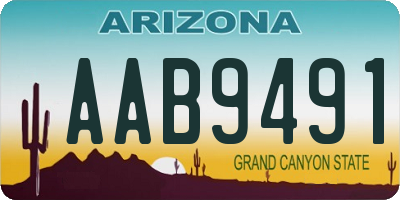 ARIZONA

AAB9491

GRAND CANYON STATE